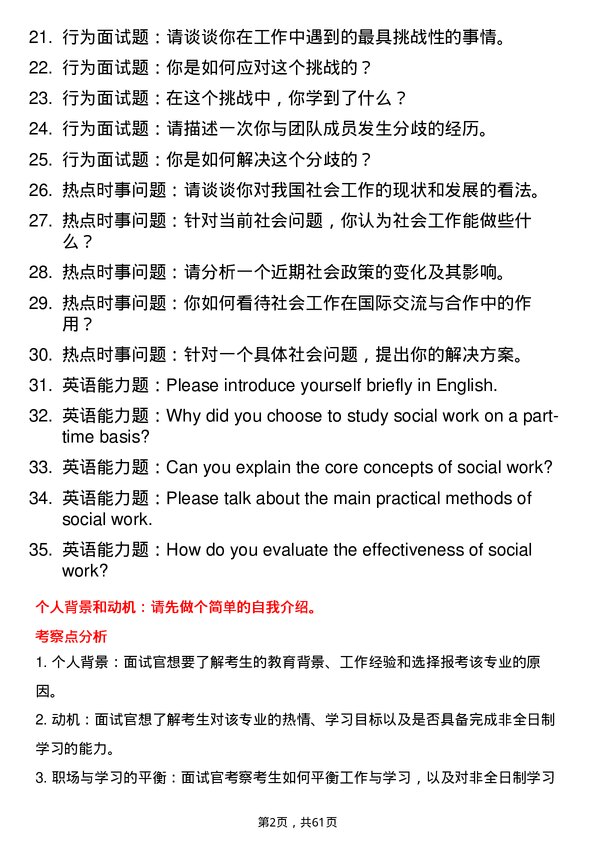 21. 行为面试题：请谈谈你在工作中遇到的最具挑战性的事情。
22. 行为面试题：你是如何应对这个挑战的？
23. 行为面试题：在这个挑战中，你学到了什么？
24. 行为面试题：请描述一次你与团队成员发生分歧的经历。
25. 行为面试题：你是如何解决这个分歧的？
26. 热点时事问题：请谈谈你对我国社会工作的现状和发展的看法。
27. 热点时事问题：针对当前社会问题，你认为社会工作能做些什么？
28. 热点时事问题：请分析一个近期社会政策的变化及其影响。
29. 热点时事问题：你如何看待社会工作在国际交流与合作中的作用？
30. 热点时事问题：针对一个具体社会问题，提出你的解决方案。
31. 英语能力题：Please introduce yourself briefly in English.
32. 英语能力题：Why did you choose to study social work on a part-time basis?
33. 英语能力题：Can you explain the core concepts of social work?
34. 英语能力题：Please talk about the main practical methods of social work.
35. 英语能力题：How do you evaluate the effectiveness of social work?

个人背景和动机：请先做个简单的自我介绍。

考察点分析

1. 个人背景：面试官想要了解考生的教育背景、工作经验和选择报考该专业的原因。

2. 动机：面试官想了解考生对该专业的热情、学习目标以及是否具备完成非全日制学习的能力。

3. 职场与学习的平衡：面试官考察考生如何平衡工作与学习，以及对非全日制学习

第2页，共61页